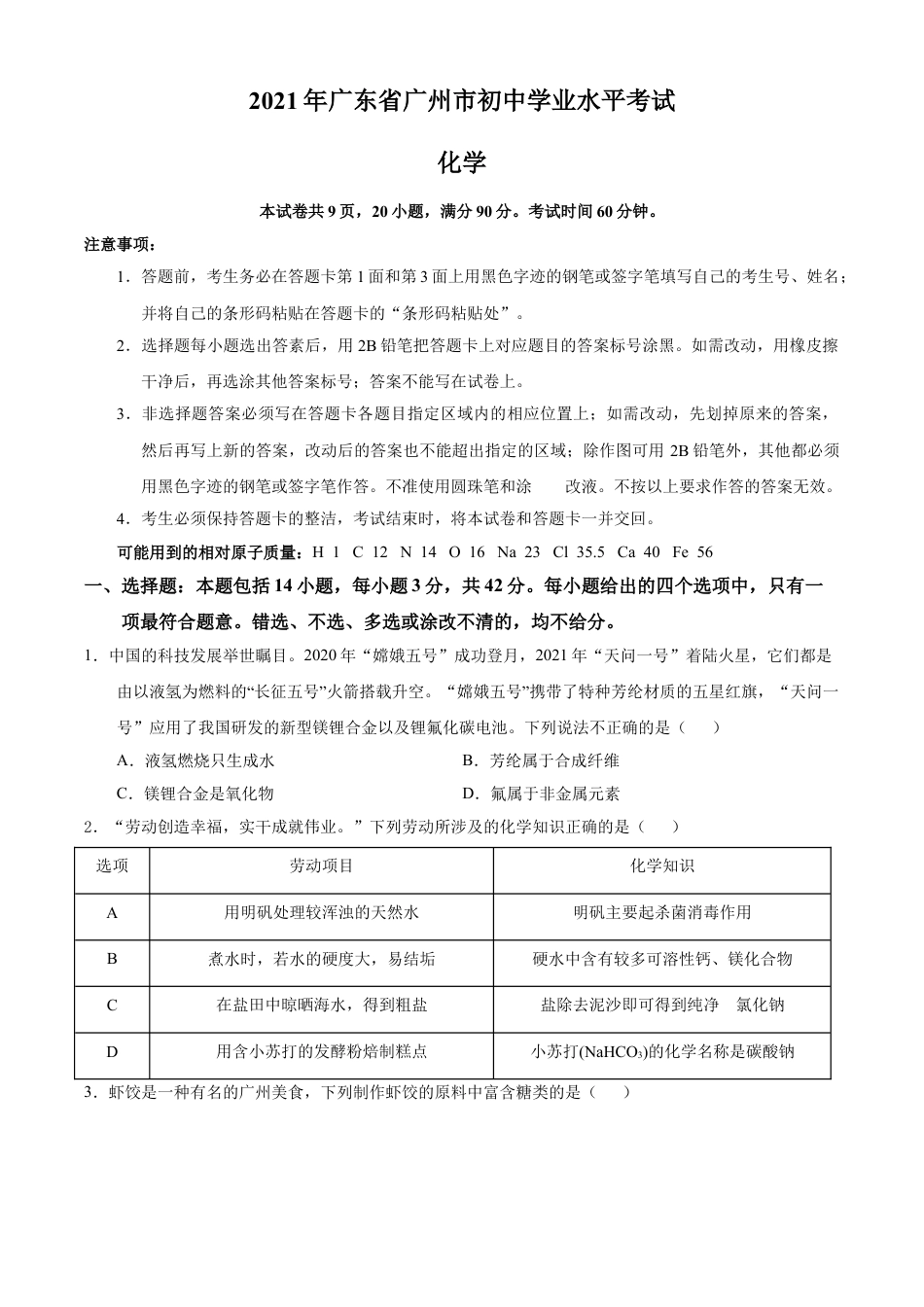 2021年广东省广州市初中学业水平考试

化学

本试卷共9页，20小题，满分90分。考试时间60分钟。

注意事项：

1．答题前，考生务必在答题卡第1面和第3面上用黑色字迹的钢笔或签字笔填写自己的考生号、姓名；并将自己的条形码粘贴在答题卡的“条形码粘贴处”。

2．选择题每小题选出答案后，用2B铅笔把答题卡上对应题目的答案标号涂黑。如需改动，用橡皮擦干净后，再选涂其他答案标号；答案不能写在试卷上。

3．非选择题答案必须写在答题卡各题目指定区域内的相应位置上；如需改动，先划掉原来的答案，然后再写上新的答案，改动后的答案也不能超出指定的区域；除作图可用2B铅笔外，其他都必须用黑色字迹的钢笔或签字笔作答。不准使用圆珠笔和涂 改液。不按以上要求作答的答案无效。

4．考生必须保持答题卡的整洁，考试结束时，将本试卷和答题卡一并交回。

可能用到的相对原子质量：H 1 C 12 N 14 O 16 Na 23 Cl 35.5 Ca 40 Fe 56

一、选择题：本题包括14小题，每小题3分，共42分。每小题给出的四个选项中，只有一项最符合题意。错选、不选、多选或涂改不清的，均不给分。

1．中国的科技发展举世瞩目。2020年“嫦娥五号”成功登月，2021年“天问一号”着陆火星，它们都是由以液氢为燃料的“长征五号”火箭搭载升空。“嫦娥五号”携带了特种芳纶材质的五星红旗，“天问一号”应用了我国研发的新型镁锂合金以及锂氟化碳电池。下列说法不正确的是（ ）

A．液氢燃烧只生成水
B．芳纶属于合成纤维
C．镁锂合金是氧化物
D．氟属于非金属元素

2．“劳动创造幸福，实干成就伟业。”下列劳动所涉及的化学知识正确的是（ ）

| 选项 | 劳动项目 | 化学知识 |
|---|---|---|
| A | 用明矾处理较浑浊的天然水 | 明矾主要起杀菌消毒作用 |
| B | 煮水时，若水的硬度大，易结垢 | 硬水中含有较多可溶性钙、镁化合物 |
| C | 在盐田中晾晒海水，得到粗盐 | 盐除去泥沙即可得到纯净 氯化钠 |
| D | 用含小苏打的发酵粉焙制糕点 | 小苏打($NaHCO_3$)的化学名称是碳酸钠 |

3．虾饺是一种有名的广州美食，下列制作虾饺的原料中富含糖类的是（ ）